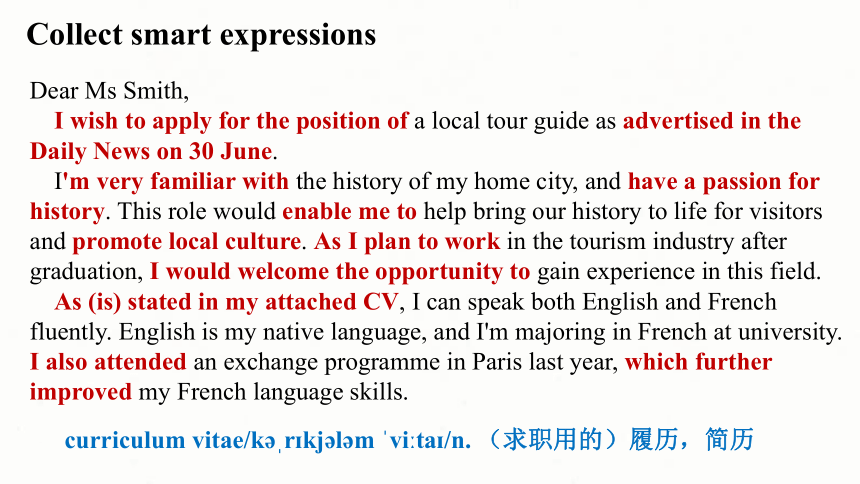 Collect smart expressions

Dear Ms Smith,

I wish to apply for the position of a local tour guide as advertised in the Daily News on 30 June.

I'm very familiar with the history of my home city, and have a passion for history. This role would enable me to help bring our history to life for visitors and promote local culture. As I plan to work in the tourism industry after graduation, I would welcome the opportunity to gain experience in this field.

As (is) stated in my attached CV, I can speak both English and French fluently. English is my native language, and I'm majoring in French at university. I also attended an exchange programme in Paris last year, which further improved my French language skills.

curriculum vitae/kəˌrɪkjələm ˈviːtaɪ/n. （求职用的）履历，简历